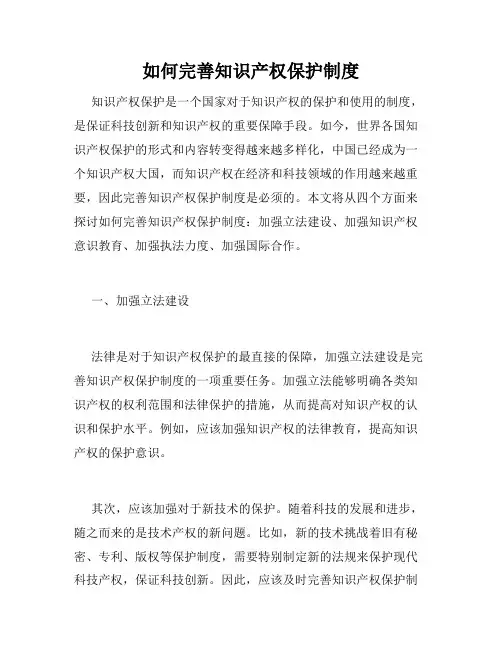 如何完善知识产权保护制度

知识产权保护是一个国家对于知识产权的保护和使用的制度，是保证科技创新和知识产权的重要保障手段。如今，世界各国知识产权保护的形式和内容转变得越来越多样化，中国已经成为一个知识产权大国，而知识产权在经济和科技领域的作用越来越重要，因此完善知识产权保护制度是必须的。本文将从四个方面来探讨如何完善知识产权保护制度：加强立法建设、加强知识产权意识教育、加强执法力度、加强国际合作。

一、加强立法建设

法律是对于知识产权保护的最直接的保障，加强立法建设是完善知识产权保护制度的一项重要任务。加强立法能够明确各类知识产权的权利范围和法律保护的措施，从而提高对知识产权的认识和保护水平。例如，应该加强知识产权的法律教育，提高知识产权的保护意识。

其次，应该加强对于新技术的保护。随着科技的发展和进步，随之而来的是技术产权的新问题。比如，新的技术挑战着旧有秘密、专利、版权等保护制度，需要特别制定新的法规来保护现代科技产权，保证科技创新。因此，应该及时完善知识产权保护制